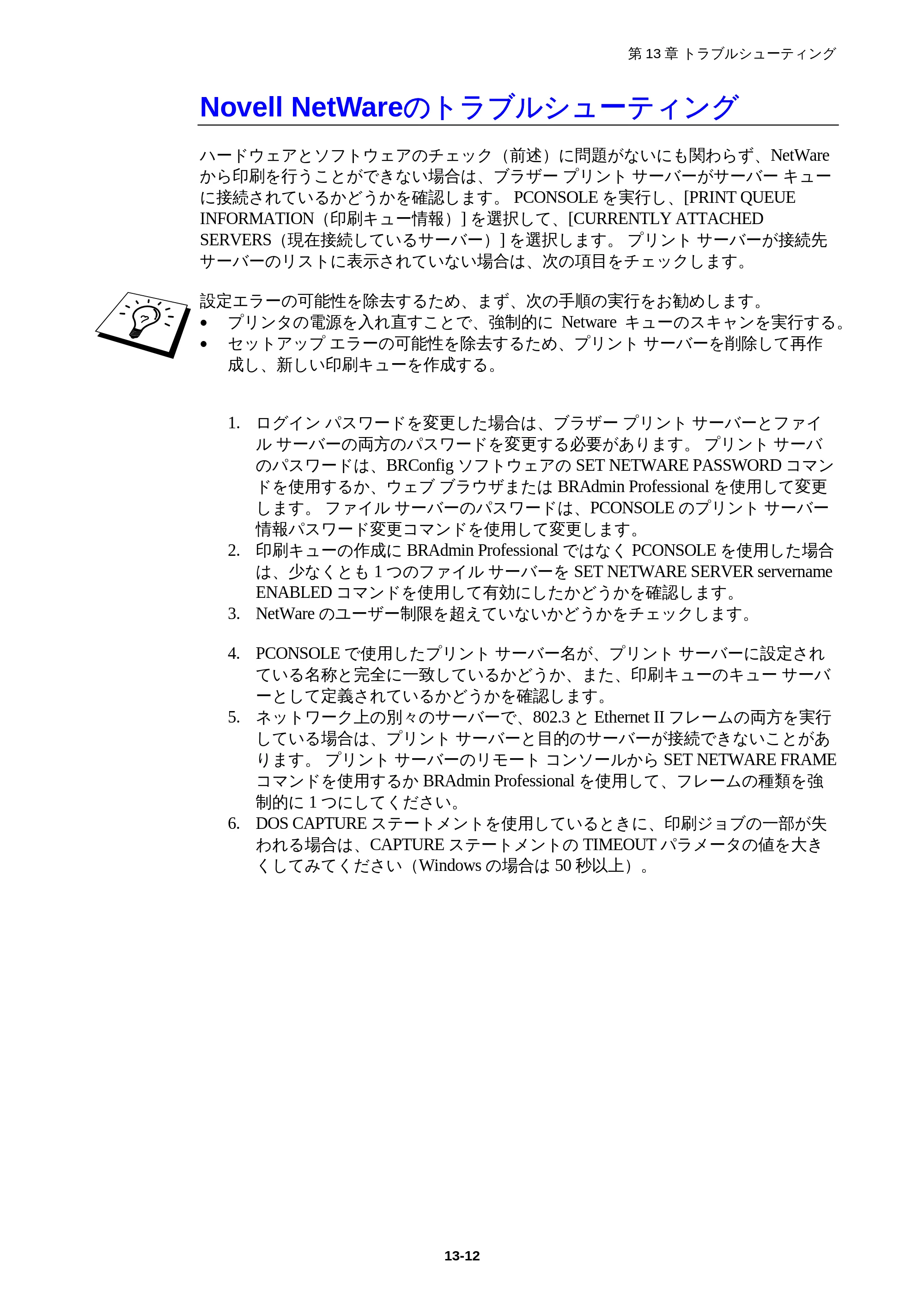 第 13 章 トラブルシューティング

Novell NetWareのトラブルシューティング

ハードウェアとソフトウェアのチェック（前述）に問題がないにも関わらず、NetWare から印刷を行うことができない場合は、ブラザー プリント サーバーがサーバー キューに接続されているかどうかを確認します。 PCONSOLE を実行し、[PRINT QUEUE INFORMATION（印刷キュー情報）] を選択して、[CURRENTLY ATTACHED SERVERS（現在接続しているサーバー）] を選択します。 プリント サーバーが接続先サーバーのリストに表示されていない場合は、次の項目をチェックします。

設定エラーの可能性を除去するため、まず、次の手順の実行をお勧めします。
• プリンタの電源を入れ直すことで、強制的に Netware キューのスキャンを実行する。
• セットアップ エラーの可能性を除去するため、プリント サーバーを削除して再作成し、新しい印刷キューを作成する。

1. ログイン パスワードを変更した場合は、ブラザー プリント サーバーとファイル サーバーの両方のパスワードを変更する必要があります。 プリント サーバのパスワードは、BRConfig ソフトウェアの SET NETWARE PASSWORD コマンドを使用するか、ウェブ ブラウザまたは BRAdmin Professional を使用して変更します。 ファイル サーバーのパスワードは、PCONSOLE のプリント サーバー情報パスワード変更コマンドを使用して変更します。
2. 印刷キューの作成に BRAdmin Professional ではなく PCONSOLE を使用した場合は、少なくとも 1 つのファイル サーバーを SET NETWARE SERVER servername ENABLED コマンドを使用して有効にしたかどうかを確認します。
3. NetWare のユーザー制限を超えていないかどうかをチェックします。

4. PCONSOLE で使用したプリント サーバー名が、プリント サーバーに設定されている名称と完全に一致しているかどうか、また、印刷キューのキュー サーバーとして定義されているかどうかを確認します。
5. ネットワーク上の別々のサーバーで、802.3 と Ethernet II フレームの両方を実行している場合は、プリント サーバーと目的のサーバーが接続できないことがあります。 プリント サーバーのリモート コンソールから SET NETWARE FRAME コマンドを使用するか BRAdmin Professional を使用して、フレームの種類を強制的に 1 つにしてください。
6. DOS CAPTURE ステートメントを使用しているときに、印刷ジョブの一部が失われる場合は、CAPTURE ステートメントの TIMEOUT パラメータの値を大きくしてみてください（Windows の場合は 50 秒以上）。

13-12